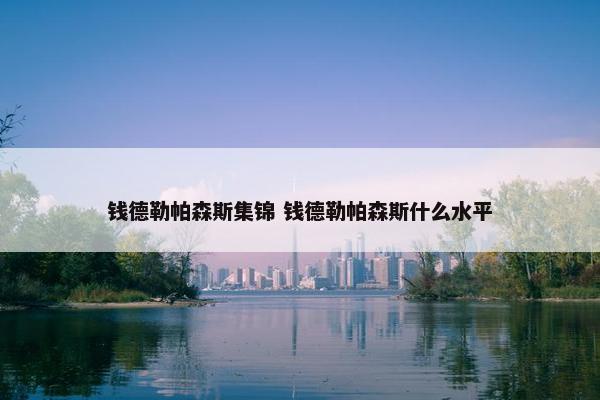 钱德勒帕森斯集锦 钱德勒帕森斯什么水平